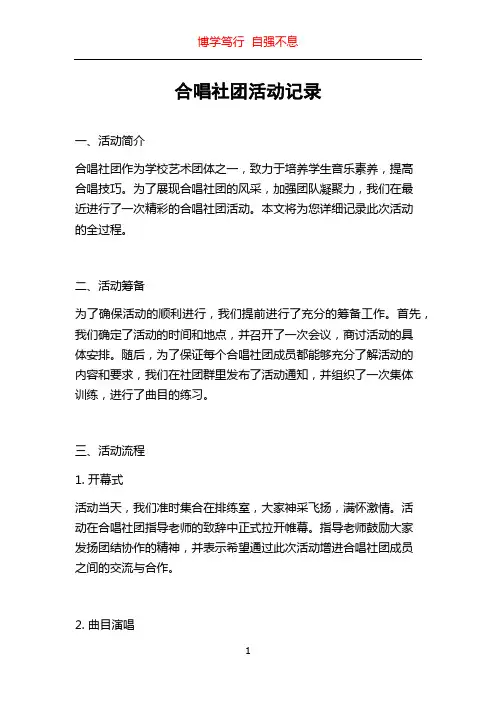 博学笃行 自强不息

合唱社团活动记录

一、活动简介

合唱社团作为学校艺术团体之一，致力于培养学生音乐素养，提高合唱技巧。为了展现合唱社团的风采，加强团队凝聚力，我们在最近进行了一次精彩的合唱社团活动。本文将为您详细记录此次活动的全过程。

二、活动筹备

为了确保活动的顺利进行，我们提前进行了充分的筹备工作。首先，我们确定了活动的时间和地点，并召开了一次会议，商讨活动的具体安排。随后，为了保证每个合唱社团成员都能够充分了解活动的内容和要求，我们在社团群里发布了活动通知，并组织了一次集体训练，进行了曲目的练习。

三、活动流程

1. 开幕式

活动当天，我们准时集合在排练室，大家神采飞扬，满怀激情。活动在合唱社团指导老师的致辞中正式拉开帷幕。指导老师鼓励大家发扬团结协作的精神，并表示希望通过此次活动增进合唱社团成员之间的交流与合作。

2. 曲目演唱

1